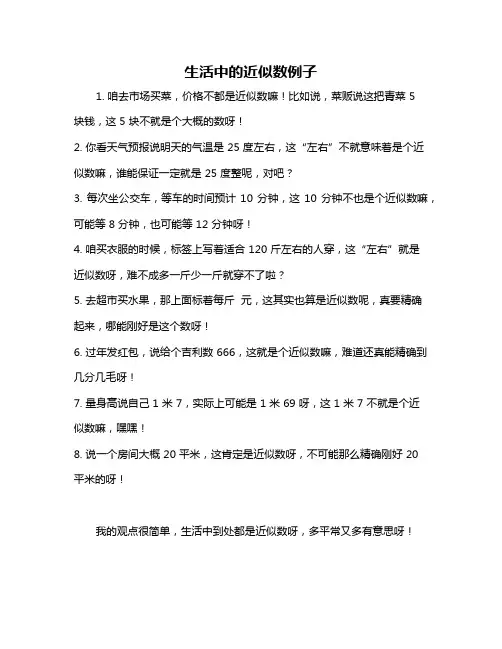 生活中的近似数例子

1. 咱去市场买菜，价格不都是近似数嘛！比如说，菜贩说这把青菜 5 块钱，这 5 块不就是个大概的数呀！

2. 你看天气预报说明天的气温是 25 度左右，这“左右”不就意味着是个近似数嘛，谁能保证一定就是 25 度整呢，对吧？

3. 每次坐公交车，等车的时间预计 10 分钟，这 10 分钟不也是个近似数嘛，可能等 8 分钟，也可能等 12 分钟呀！

4. 咱买衣服的时候，标签上写着适合 120 斤左右的人穿，这“左右”就是近似数呀，难不成多一斤少一斤就穿不了啦？

5. 去超市买水果，那上面标着每斤 元，这其实也算是近似数呢，真要精确起来，哪能刚好是这个数呀！

6. 过年发红包，说给个吉利数 666，这就是个近似数嘛，难道还真能精确到几分几毛呀！

7. 量身高说自己 1 米 7，实际上可能是 1 米 69 呀，这 1 米 7 不就是个近似数嘛，嘿嘿！

8. 说一个房间大概 20 平米，这肯定是近似数呀，不可能那么精确刚好 20 平米的呀！

我的观点很简单，生活中到处都是近似数呀，多平常又多有意思呀！